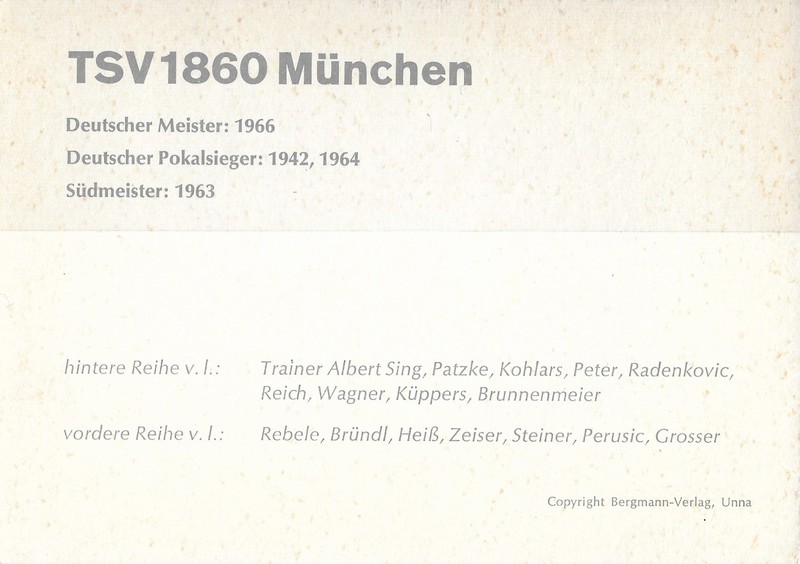 TSV 1860 München

Deutscher Meister: 1966

Deutscher Pokalsieger: 1942, 1964

Südmeister: 1963

hintere Reihe v. l.: Trainer Albert Sing, Patzke, Kohlars, Peter, Radenkovic, Reich, Wagner, Küppers, Brunnenmeier

vordere Reihe v. l.: Rebele, Bründl, Heiß, Zeiser, Steiner, Perusic, Grosser

Copyright Bergmann-Verlag, Unna